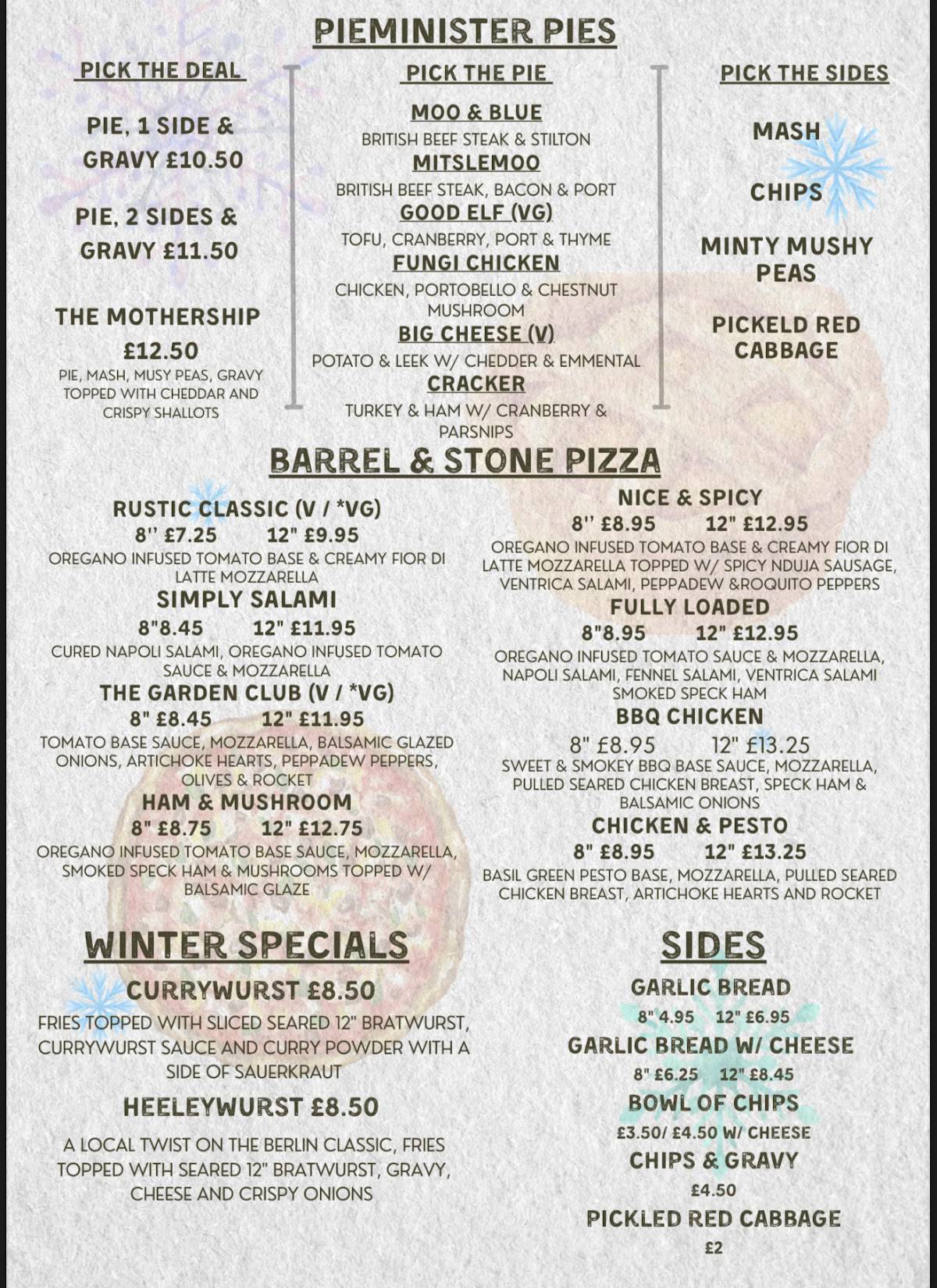 PIEMINISTER PIES

PICK THE DEAL

PIE, 1 SIDE & GRAVY £10.50

PIE, 2 SIDES & GRAVY £11.50

THE MOTHERSHIP £12.50
PIE, MASH, MUSY PEAS, GRAVY TOPPED WITH CHEDDAR AND CRISPY SHALLOTS

PICK THE PIE

MOO & BLUE
BRITISH BEEF STEAK & STILTON
MITSLEMOO
BRITISH BEEF STEAK, BACON & PORT
GOOD ELF (VG)
TOFU, CRANBERRY, PORT & THYME
FUNGI CHICKEN
CHICKEN, PORTOBELLO & CHESTNUT MUSHROOM
BIG CHEESE (V)
POTATO & LEEK W/ CHEDDER & EMMENTAL
CRACKER
TURKEY & HAM W/ CRANBERRY & PARSNIPS

PICK THE SIDES

MASH

CHIPS

MINTY MUSHY PEAS

PICKELD RED CABBAGE

BARREL & STONE PIZZA

RUSTIC CLASSIC (V / *VG)
8'' £7.25 12" £9.95
OREGANO INFUSED TOMATO BASE & CREAMY FIOR DI LATTE MOZZARELLA
SIMPLY SALAMI
8"8.45 12" £11.95
CURED NAPOLI SALAMI, OREGANO INFUSED TOMATO SAUCE & MOZZARELLA
THE GARDEN CLUB (V / *VG)
8" £8.45 12" £11.95
TOMATO BASE SAUCE, MOZZARELLA, BALSAMIC GLAZED ONIONS, ARTICHOKE HEARTS, PEPPADEW PEPPERS, OLIVES & ROCKET
HAM & MUSHROOM
8" £8.75 12" £12.75
OREGANO INFUSED TOMATO BASE SAUCE, MOZZARELLA, SMOKED SPECK HAM & MUSHROOMS TOPPED W/ BALSAMIC GLAZE

NICE & SPICY
8'' £8.95 12" £12.95
OREGANO INFUSED TOMATO BASE & CREAMY FIOR DI LATTE MOZZARELLA TOPPED W/ SPICY NDUJA SAUSAGE, VENTRICA SALAMI, PEPPADEW &ROQUITO PEPPERS
FULLY LOADED
8"8.95 12" £12.95
OREGANO INFUSED TOMATO SAUCE & MOZZARELLA, NAPOLI SALAMI, FENNEL SALAMI, VENTRICA SALAMI SMOKED SPECK HAM
BBQ CHICKEN
8" £8.95 12" £13.25
SWEET & SMOKEY BBQ BASE SAUCE, MOZZARELLA, PULLED SEARED CHICKEN BREAST, SPECK HAM & BALSAMIC ONIONS
CHICKEN & PESTO
8" £8.95 12" £13.25
BASIL GREEN PESTO BASE, MOZZARELLA, PULLED SEARED CHICKEN BREAST, ARTICHOKE HEARTS AND ROCKET

WINTER SPECIALS

CURRYWURST £8.50
FRIES TOPPED WITH SLICED SEARED 12" BRATWURST, CURRYWURST SAUCE AND CURRY POWDER WITH A SIDE OF SAUERKRAUT

HEELEYWURST £8.50
A LOCAL TWIST ON THE BERLIN CLASSIC, FRIES TOPPED WITH SEARED 12" BRATWURST, GRAVY, CHEESE AND CRISPY ONIONS

SIDES

GARLIC BREAD
8" 4.95 12" £6.95
GARLIC BREAD W/ CHEESE
8" £6.25 12" £8.45
BOWL OF CHIPS
£3.50/ £4.50 W/ CHEESE
CHIPS & GRAVY
£4.50
PICKLED RED CABBAGE
£2